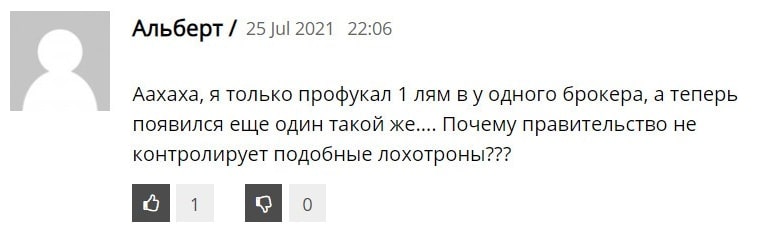 Альберт / 25 Jul 2021 22:06

Аахаха, я только профукал 1 лям в у одного брокера, а теперь появился еще один такой же.... Почему правительство не контролирует подобные лохотроны???

1

0